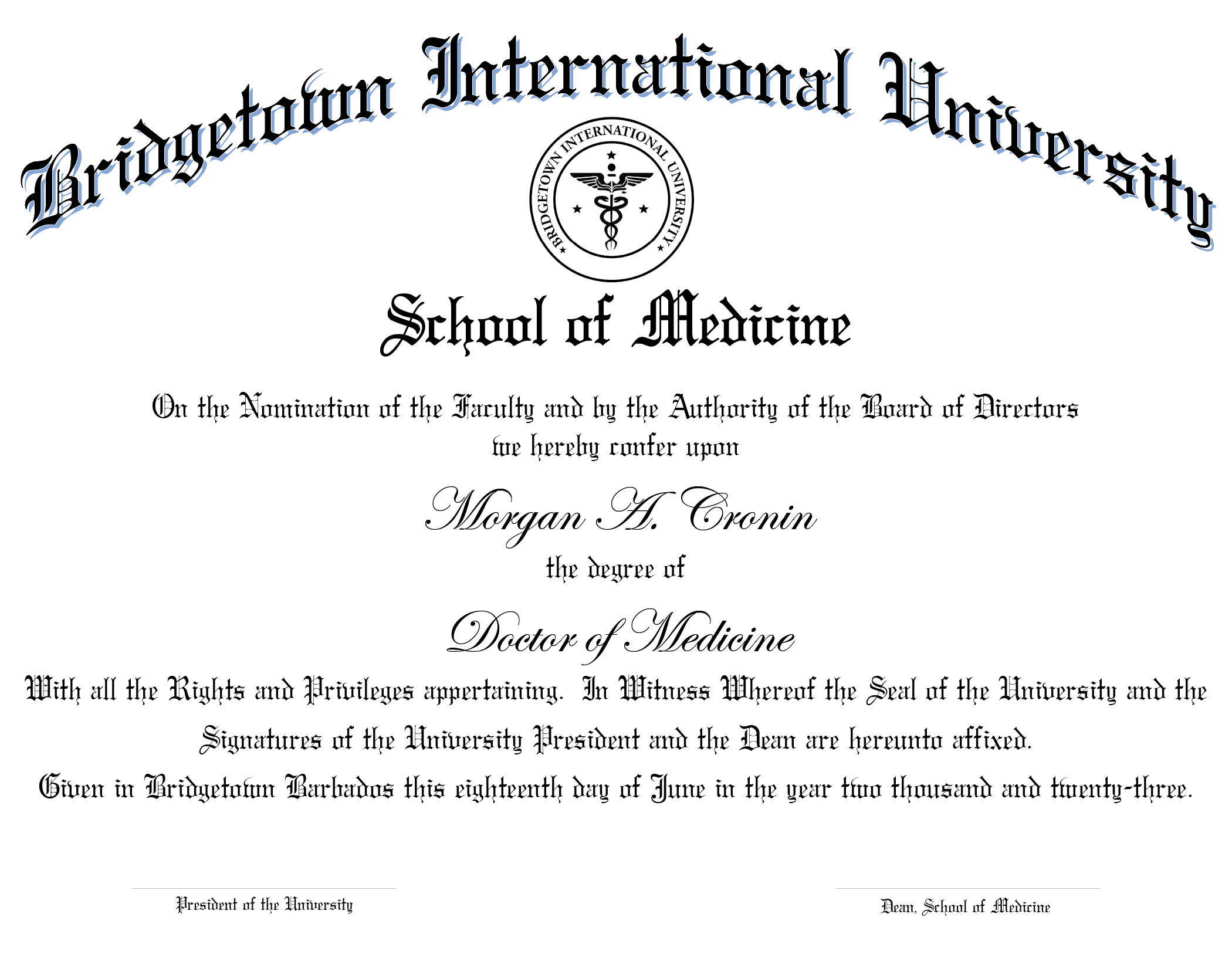 Bridgetown International University

BRIDGETOWN INTERNATIONAL UNIVERSITY

School of Medicine

On the Nomination of the Faculty and by the Authority of the Board of Directors we hereby confer upon

Morgan A. Cronin

the degree of

Doctor of Medicine

With all the Rights and Privileges appertaining. In Witness Whereof the Seal of the University and the Signatures of the University President and the Dean are hereunto affixed.

Given in Bridgetown Barbados this eighteenth day of June in the year two thousand and twenty-three.

President of the University

Dean, School of Medicine